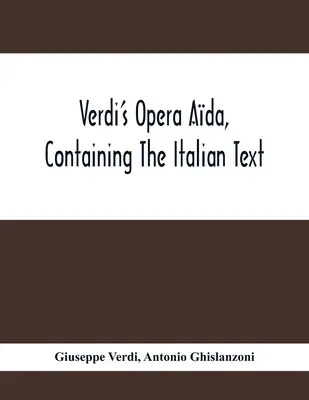 Verdi's Opera Aïda, Containing The Italian Text

Giuseppe Verdi, Antonio Ghislanzoni